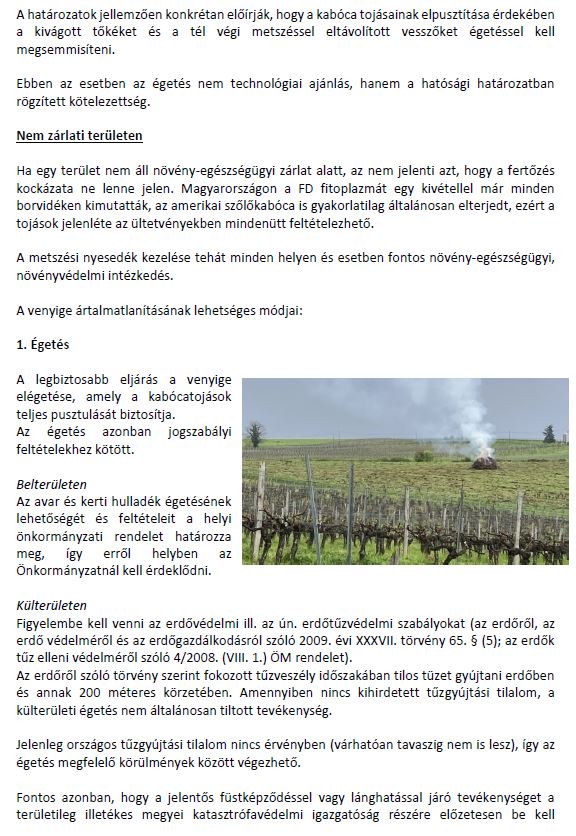 A határozatok jellemzően konkrétan előírják, hogy a kabóca tojásainak elpusztítása érdekében a kivágott tőkéket és a tél végi metszéssel eltávolított vesszőket égetéssel kell megsemmisíteni.

Ebben az esetben az égetés nem technológiai ajánlás, hanem a hatósági határozatban rögzített kötelezettség.

Nem zárlati területen

Ha egy terület nem áll növény-egészségügyi zárlat alatt, az nem jelenti azt, hogy a fertőzés kockázata ne lenne jelen. Magyarországon a FD fitoplazmát egy kivétellel már minden borvidéken kimutatták, az amerikai szőlőkabóca is gyakorlatilag általánosan elterjedt, ezért a tojások jelenléte az ültetvényekben mindenütt feltételezhető.

A metszési nyesedék kezelése tehát minden helyen és esetben fontos növény-egészségügyi, növényvédelmi intézkedés.

A venyige ártalmatlanításának lehetséges módjai:

1. Égetés

A legbiztosabb eljárás a venyige elégetése, amely a kabócatojások teljes pusztulását biztosítja.
Az égetés azonban jogszabályi feltételekhez kötött.

Belterületen
Az avar és kerti hulladék égetésének lehetőségét és feltételeit a helyi önkormányzati rendelet határozza meg, így erről helyben az Önkormányzatnál kell érdeklődni.

Külterületen
Figyelembe kell venni az erdővédelmi ill. az ún. erdőtűzvédelmi szabályokat (az erdőről, az erdő védelméről és az erdőgazdálkodásról szóló 2009. évi XXXVII. törvény 65. § (5); az erdők tűz elleni védelméről szóló 4/2008. (VIII. 1.) ÖM rendelet).
Az erdőről szóló törvény szerint fokozott tűzveszély időszakában tilos tüzet gyújtani erdőben és annak 200 méteres körzetében. Amennyiben nincs kihirdetett tűzgyújtási tilalom, a külterületi égetés nem általánosan tiltott tevékenység.

Jelenleg országos tűzgyújtási tilalom nincs érvényben (várhatóan tavaszig nem is lesz), így az égetés megfelelő körülmények között végezhető.

Fontos azonban, hogy a jelentős füstképződéssel vagy lánghatással járó tevékenységet a területileg illetékes megyei katasztrófavédelmi igazgatóság részére előzetesen be kell